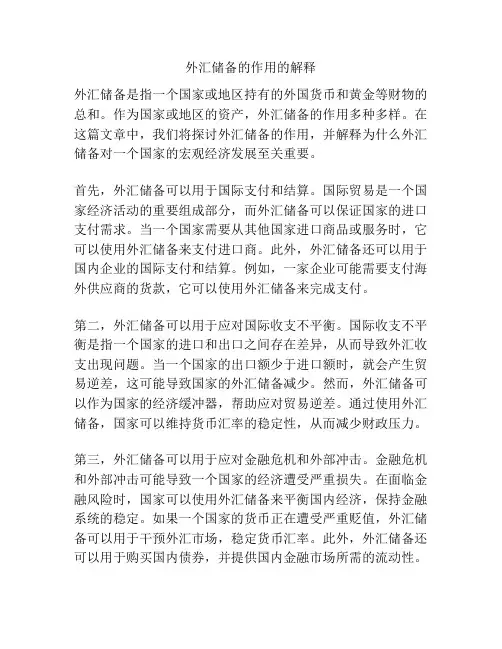 外汇储备的作用的解释

外汇储备是指一个国家或地区持有的外国货币和黄金等财物的总和。作为国家或地区的资产，外汇储备的作用多种多样。在这篇文章中，我们将探讨外汇储备的作用，并解释为什么外汇储备对一个国家的宏观经济发展至关重要。

首先，外汇储备可以用于国际支付和结算。国际贸易是一个国家经济活动的重要组成部分，而外汇储备可以保证国家的进口支付需求。当一个国家需要从其他国家进口商品或服务时，它可以使用外汇储备来支付进口商。此外，外汇储备还可以用于国内企业的国际支付和结算。例如，一家企业可能需要支付海外供应商的货款，它可以使用外汇储备来完成支付。

第二，外汇储备可以用于应对国际收支不平衡。国际收支不平衡是指一个国家的进口和出口之间存在差异，从而导致外汇收支出现问题。当一个国家的出口额少于进口额时，就会产生贸易逆差，这可能导致国家的外汇储备减少。然而，外汇储备可以作为国家的经济缓冲器，帮助应对贸易逆差。通过使用外汇储备，国家可以维持货币汇率的稳定性，从而减少财政压力。

第三，外汇储备可以用于应对金融危机和外部冲击。金融危机和外部冲击可能导致一个国家的经济遭受严重损失。在面临金融风险时，国家可以使用外汇储备来平衡国内经济，保持金融系统的稳定。如果一个国家的货币正在遭受严重贬值，外汇储备可以用于干预外汇市场，稳定货币汇率。此外，外汇储备还可以用于购买国内债券，并提供国内金融市场所需的流动性。